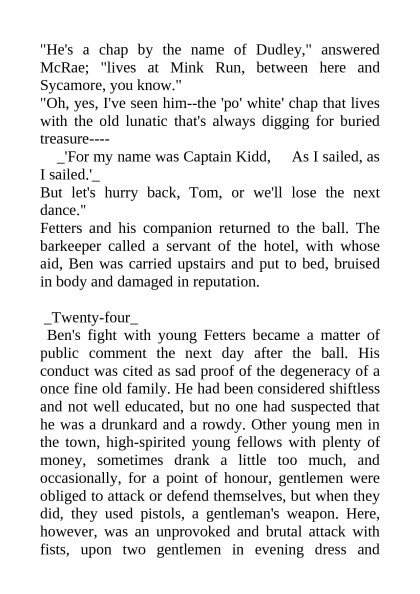 "He's a chap by the name of Dudley," answered McRae; "lives at Mink Run, between here and Sycamore, you know."
"Oh, yes, I've seen him--the 'po' white' chap that lives with the old lunatic that's always digging for buried treasure----
_'For my name was Captain Kidd, As I sailed, as I sailed.'_
But let's hurry back, Tom, or we'll lose the next dance."
Fetters and his companion returned to the ball. The barkeeper called a servant of the hotel, with whose aid, Ben was carried upstairs and put to bed, bruised in body and damaged in reputation.

_Twenty-four_
Ben's fight with young Fetters became a matter of public comment the next day after the ball. His conduct was cited as sad proof of the degeneracy of a once fine old family. He had been considered shiftless and not well educated, but no one had suspected that he was a drunkard and a rowdy. Other young men in the town, high-spirited young fellows with plenty of money, sometimes drank a little too much, and occasionally, for a point of honour, gentlemen were obliged to attack or defend themselves, but when they did, they used pistols, a gentleman's weapon. Here, however, was an unprovoked and brutal attack with fists, upon two gentlemen in evening dress and